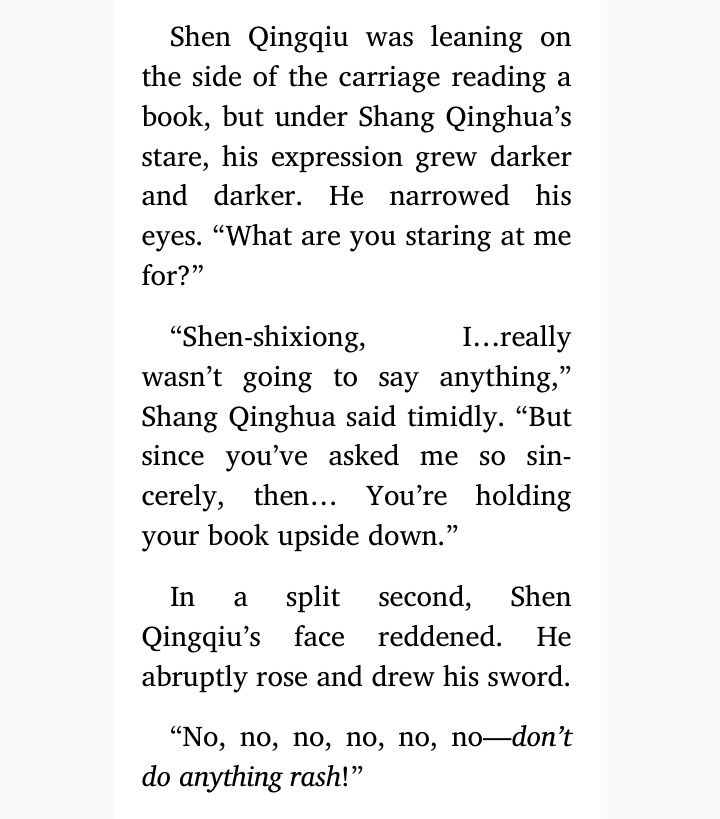 Shen Qingqiu was leaning on the side of the carriage reading a book, but under Shang Qinghua's stare, his expression grew darker and darker. He narrowed his eyes. "What are you staring at me for?"

"Shen-shixiong, I…really wasn't going to say anything," Shang Qinghua said timidly. "But since you've asked me so sincerely, then… You're holding your book upside down."

In a split second, Shen Qingqiu's face reddened. He abruptly rose and drew his sword.

"No, no, no, no, no, no—don't do anything rash!"